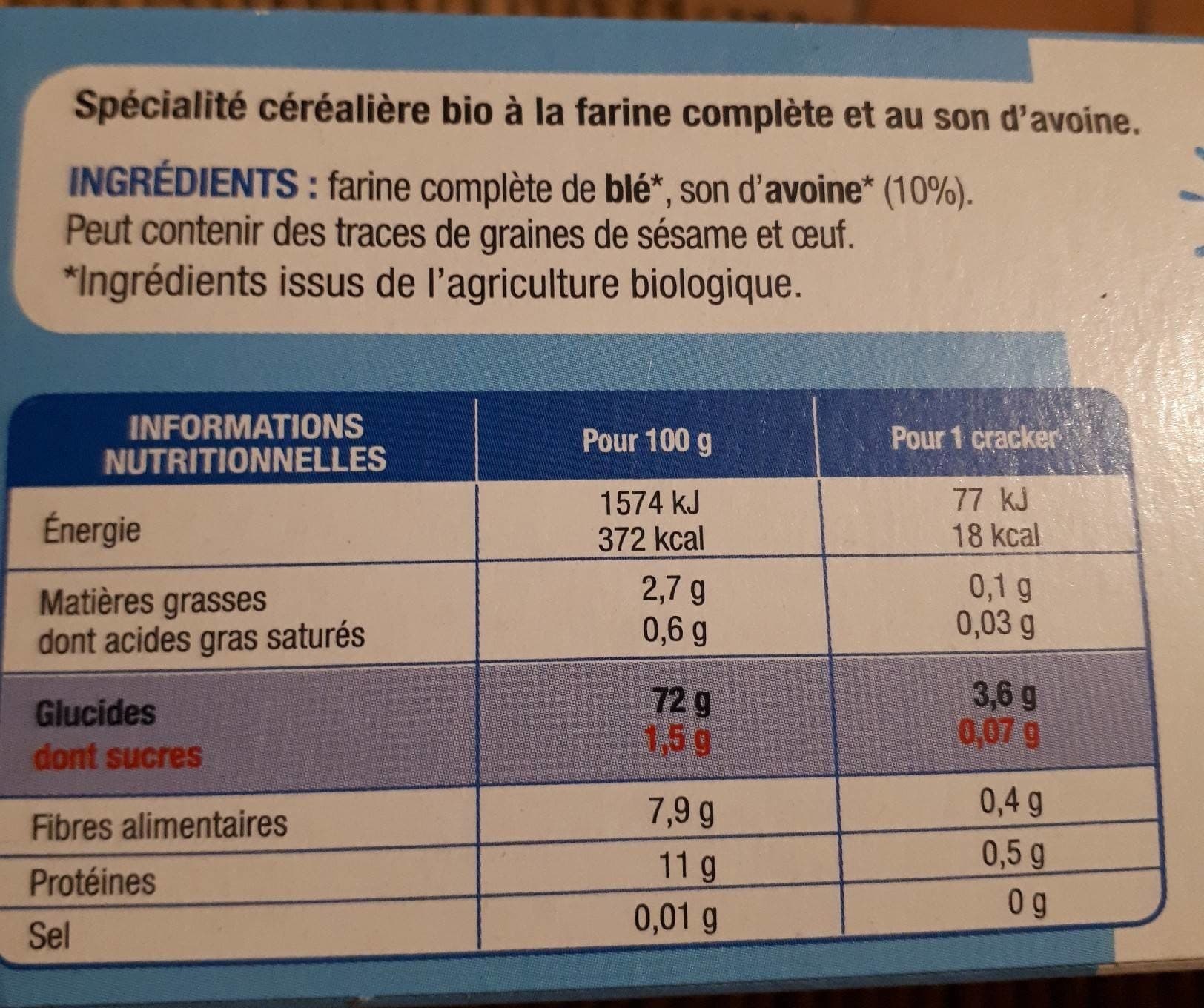 Spécialité céréalière bio à la farine complète et au son d'avoine.

INGRÉDIENTS : farine complète de blé*, son d'avoine* (10%). Peut contenir des traces de graines de sésame et œuf.
*Ingrédients issus de l'agriculture biologique.

| INFORMATIONS NUTRITIONNELLES | Pour 100 g | Pour 1 cracker |
|---|---|---|
| Énergie | 1574 kJ 372 kcal | 77 kJ 18 kcal |
| Matières grasses dont acides gras saturés | 2,7 g 0,6 g | 0,1 g 0,03 g |
| Glucides dont sucres | 72 g 1,5 g | 3,6 g 0,07 g |
| Fibres alimentaires | 7,9 g | 0,4 g |
| Protéines | 11 g | 0,5 g |
| Sel | 0,01 g | 0 g |